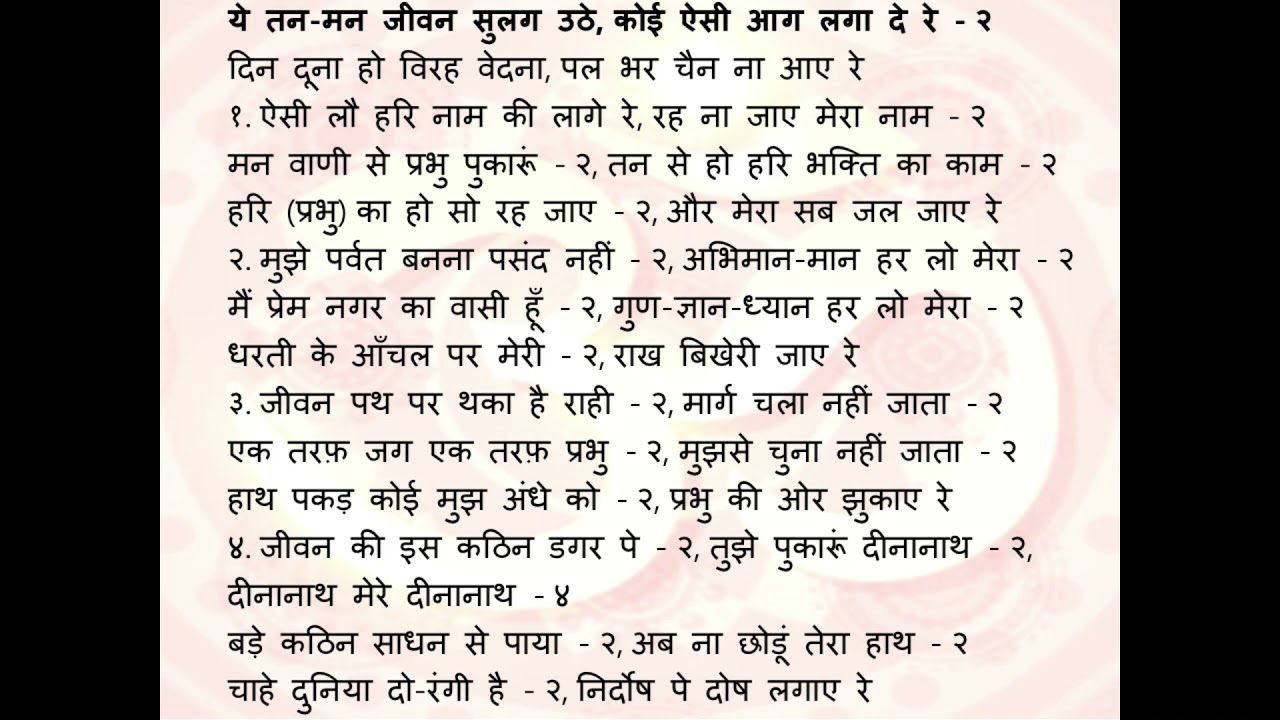 ये तन-मन जीवन सुलग उठे, कोई ऐसी आग लगा दे रे - २
दिन दूना हो विरह वेदना, पल भर चैन ना आए रे
१. ऐसी लौ हरि नाम की लागे रे, रह ना जाए मेरा नाम - २
मन वाणी से प्रभु पुकारूं - २, तन से हो हरि भक्ति का काम - २
हरि (प्रभु) का हो सो रह जाए - २, और मेरा सब जल जाए रे
२. मुझे पर्वत बनना पसंद नहीं - २, अभिमान-मान हर लो मेरा - २
मैं प्रेम नगर का वासी हूँ - २, गुण-ज्ञान-ध्यान हर लो मेरा - २
धरती के आँचल पर मेरी - २, राख बिखेरी जाए रे
३. जीवन पथ पर थका है राही - २, मार्ग चला नहीं जाता - २
एक तरफ़ जग एक तरफ़ प्रभु - २, मुझसे चुना नहीं जाता - २
हाथ पकड़ कोई मुझ अंधे को - २, प्रभु की ओर झुकाए रे
४. जीवन की इस कठिन डगर पे - २, तुझे पुकारूं दीनानाथ - २,
दीनानाथ मेरे दीनानाथ - ४
बड़े कठिन साधन से पाया - २, अब ना छोडूं तेरा हाथ - २
चाहे दुनिया दो-रंगी है - २, निर्दोष पे दोष लगाए रे